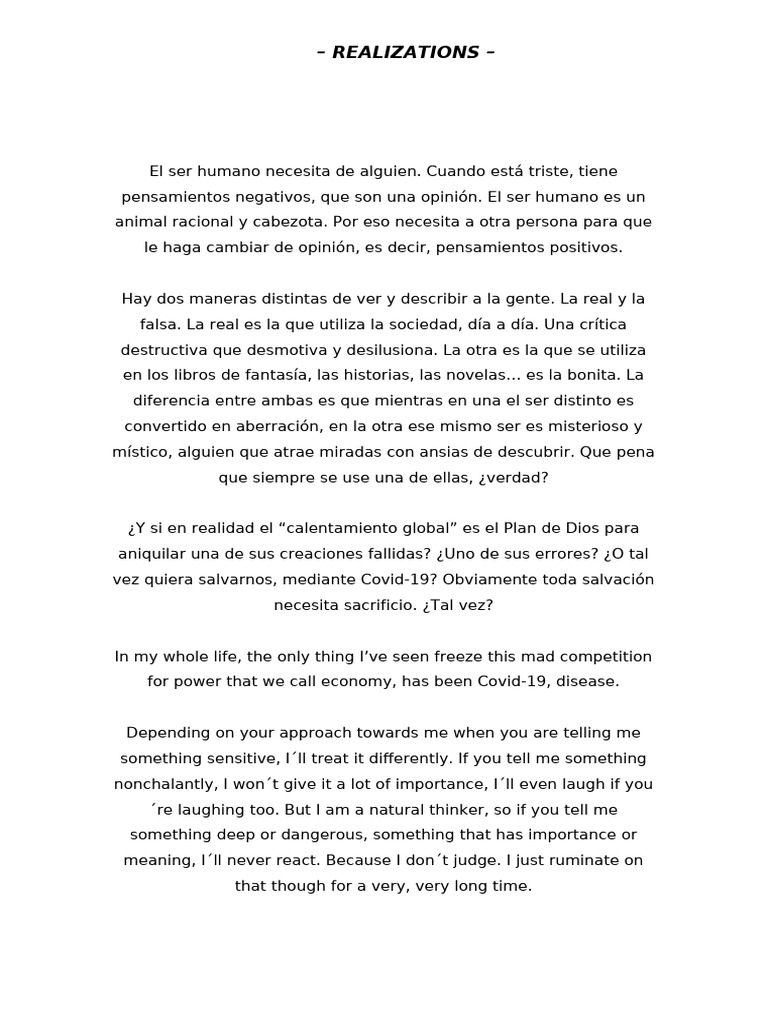 – REALIZATIONS –

El ser humano necesita de alguien. Cuando está triste, tiene pensamientos negativos, que son una opinión. El ser humano es un animal racional y cabezota. Por eso necesita a otra persona para que le haga cambiar de opinión, es decir, pensamientos positivos.

Hay dos maneras distintas de ver y describir a la gente. La real y la falsa. La real es la que utiliza la sociedad, día a día. Una crítica destructiva que desmotiva y desilusiona. La otra es la que se utiliza en los libros de fantasía, las historias, las novelas… es la bonita. La diferencia entre ambas es que mientras en una el ser distinto es convertido en aberración, en la otra ese mismo ser es misterioso y místico, alguien que atrae miradas con ansias de descubrir. Que pena que siempre se use una de ellas, ¿verdad?

¿Y si en realidad el “calentamiento global” es el Plan de Dios para aniquilar una de sus creaciones fallidas? ¿Uno de sus errores? ¿O tal vez quiera salvarnos, mediante Covid-19? Obviamente toda salvación necesita sacrificio. ¿Tal vez?

In my whole life, the only thing I’ve seen freeze this mad competition for power that we call economy, has been Covid-19, disease.

Depending on your approach towards me when you are telling me something sensitive, I´ll treat it differently. If you tell me something nonchalantly, I won´t give it a lot of importance, I´ll even laugh if you ´re laughing too. But I am a natural thinker, so if you tell me something deep or dangerous, something that has importance or meaning, I´ll never react. Because I don´t judge. I just ruminate on that though for a very, very long time.